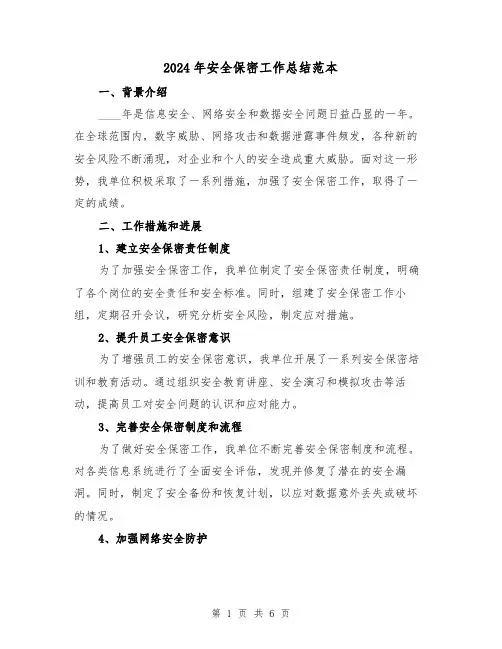 2024年安全保密工作总结范本

一、背景介绍

____年是信息安全、网络安全和数据安全问题日益凸显的一年。在全球范围内，数字威胁、网络攻击和数据泄露事件频发，各种新的安全风险不断涌现，对企业和个人的安全造成重大威胁。面对这一形势，我单位积极采取了一系列措施，加强了安全保密工作，取得了一定的成绩。

二、工作措施和进展

1、建立安全保密责任制度

为了加强安全保密工作，我单位制定了安全保密责任制度，明确了各个岗位的安全责任和安全标准。同时，组建了安全保密工作小组，定期召开会议，研究分析安全风险，制定应对措施。

2、提升员工安全保密意识

为了增强员工的安全保密意识，我单位开展了一系列安全保密培训和教育活动。通过组织安全教育讲座、安全演习和模拟攻击等活动，提高员工对安全问题的认识和应对能力。

3、完善安全保密制度和流程

为了做好安全保密工作，我单位不断完善安全保密制度和流程。对各类信息系统进行了全面安全评估，发现并修复了潜在的安全漏洞。同时，制定了安全备份和恢复计划，以应对数据意外丢失或破坏的情况。

4、加强网络安全防护

第 1 页 共 6 页